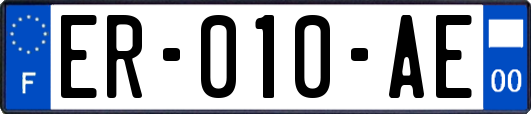 F
ER-010-AE
00